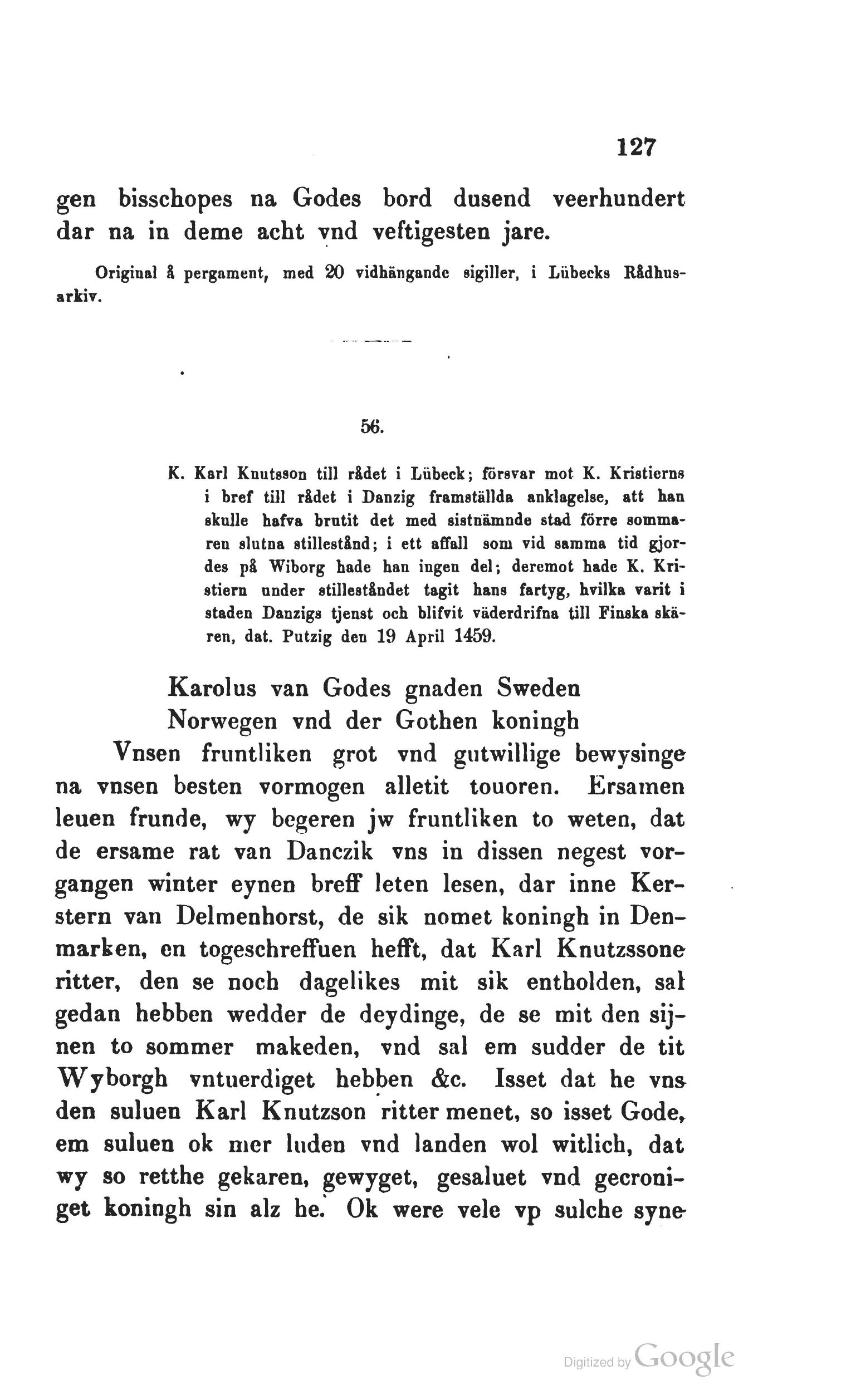 127

gen bisschopes na Godes bord dusend veerhundert dar na in deme acht vnd veftigesten jare.

Original å pergament, med 20 vidhängande sigiller, i Lübecks Rådhusarkiv.

56.

K. Karl Knutsson till rådet i Lübeck; försvar mot K. Kristierns i bref till rådet i Danzig framställda anklagelse, att han skulle hafva brutit det med sistnämnde stad förre sommaren slutna stillestånd; i ett affall som vid samma tid gjordes på Wiborg hade han ingen del; deremot hade K. Kristiern under stilleståndet tagit hans fartyg, hvilka varit i staden Danzigs tjenst och blifvit väderdrifna till Finska skären, dat. Putzig den 19 April 1459.

Karolus van Godes gnaden Sweden Norwegen vnd der Gothen koningh

Vnsen fruntliken grot vnd gutwillige bewysinge na vnsen besten vormogen alletit touoren. Ersamen leuen frunde, wy begeren jw fruntliken to weten, dat de ersame rat van Danczik vns in dissen negest vorgangen winter eynen breff leten lesen, dar inne Kerstern van Delmenhorst, de sik nomet koningh in Denmarken, en togeschreffuen hefft, dat Karl Knutzssone ritter, den se noch dagelikes mit sik entholden, sal gedan hebben wedder de deydinge, de se mit den sijnen to sommer makeden, vnd sal em sudder de tit Wyborgh vntuerdiget hebben &c. Isset dat he vns den suluen Karl Knutzson ritter menet, so isset Gode, em suluen ok mer luden vnd landen wol witlich, dat wy so retthe gekaren, gewyget, gesaluet vnd gecroniget koningh sin alz he. Ok were vele vp sulche syne

Digitized by Google